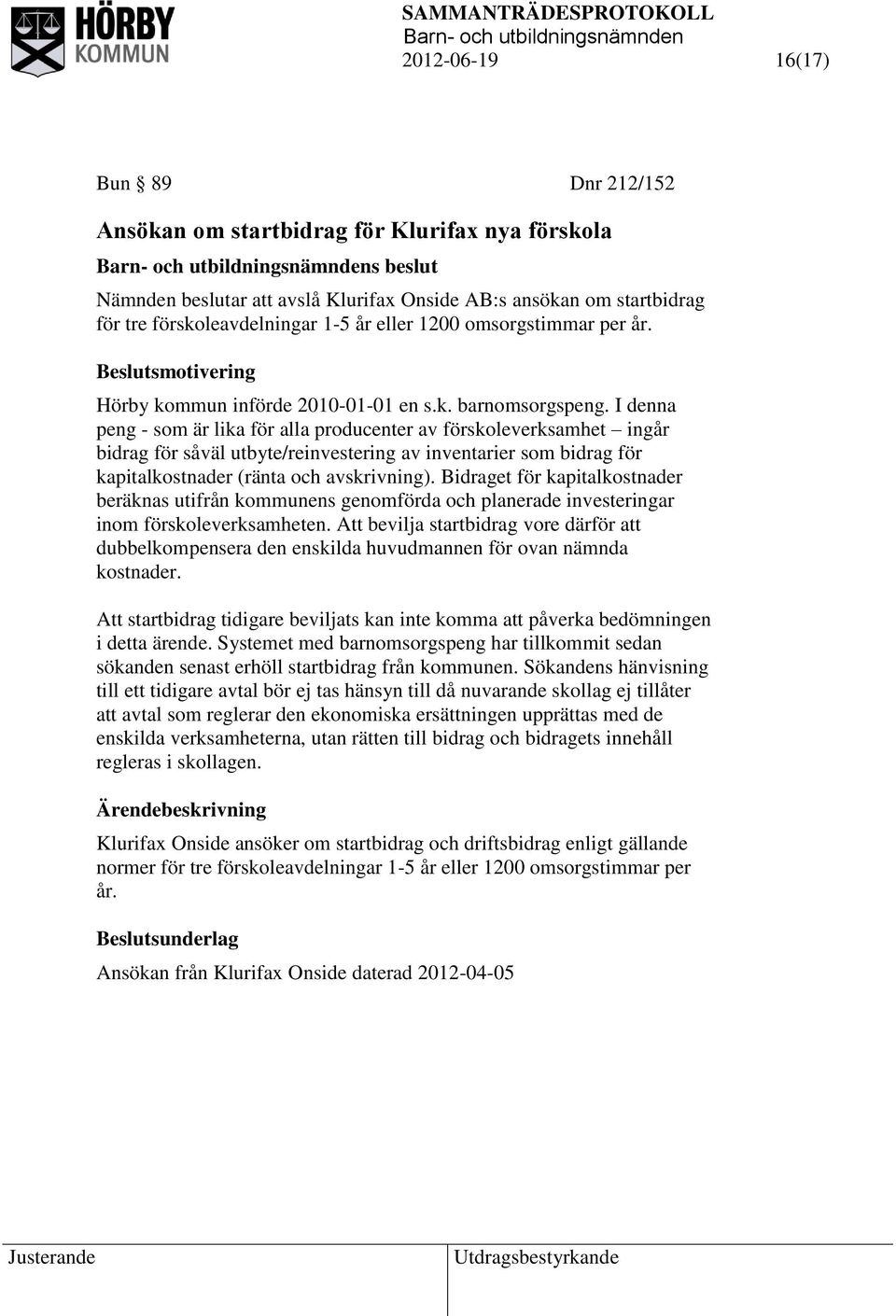 HÖRBY KOMMUN

SAMMANTRÄDESPROTOKOLL
Barn- och utbildningsnämnden
2012-06-19 16(17)

Bun § 89 Dnr 212/152

Ansökan om startbidrag för Klurifax nya förskola

Barn- och utbildningsnämndens beslut

Nämnden beslutar att avslå Klurifax Onside AB:s ansökan om startbidrag för tre förskoleavdelningar 1-5 år eller 1200 omsorgstimmar per år.

Beslutsmotivering

Hörby kommun införde 2010-01-01 en s.k. barnomsorgspeng. I denna peng - som är lika för alla producenter av förskoleverksamhet – ingår bidrag för såväl utbyte/reinvestering av inventarier som bidrag för kapitalkostnader (ränta och avskrivning). Bidraget för kapitalkostnader beräknas utifrån kommunens genomförda och planerade investeringar inom förskoleverksamheten. Att bevilja startbidrag vore därför att dubbelkompensera den enskilda huvudmannen för ovan nämnda kostnader.

Att startbidrag tidigare beviljats kan inte komma att påverka bedömningen i detta ärende. Systemet med barnomsorgspeng har tillkommit sedan sökanden senast erhöll startbidrag från kommunen. Sökandens hänvisning till ett tidigare avtal bör ej tas hänsyn till då nuvarande skollag ej tillåter att avtal som reglerar den ekonomiska ersättningen upprättas med de enskilda verksamheterna, utan rätten till bidrag och bidragets innehåll regleras i skollagen.

Ärendebeskrivning

Klurifax Onside ansöker om startbidrag och driftsbidrag enligt gällande normer för tre förskoleavdelningar 1-5 år eller 1200 omsorgstimmar per år.

Beslutsunderlag

Ansökan från Klurifax Onside daterad 2012-04-05

Justerande

Utdragsbestyrkande